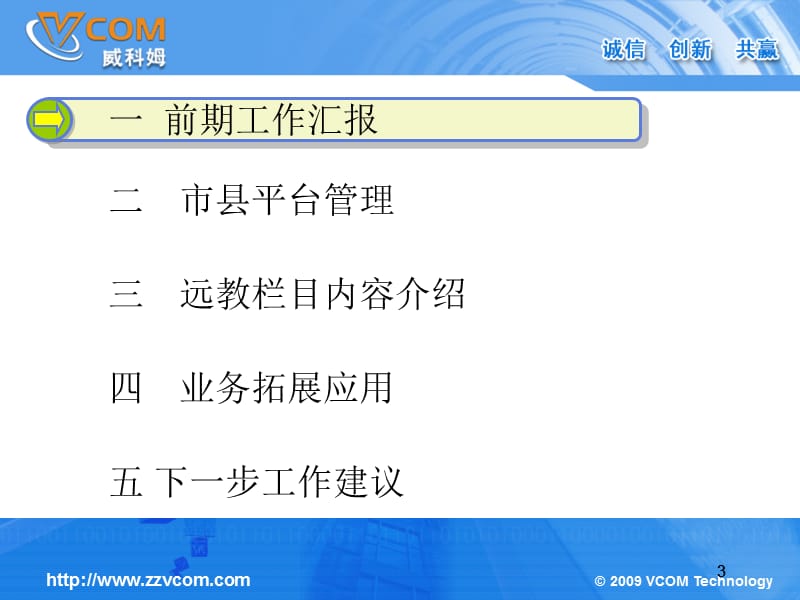 VCOM
威科姆

诚信 创新 共赢

一 前期工作汇报

二 市县平台管理

三 远教栏目内容介绍

四 业务拓展应用

五 下一步工作建议

3

http://www.zzvcom.com

© 2009 VCOM Technology